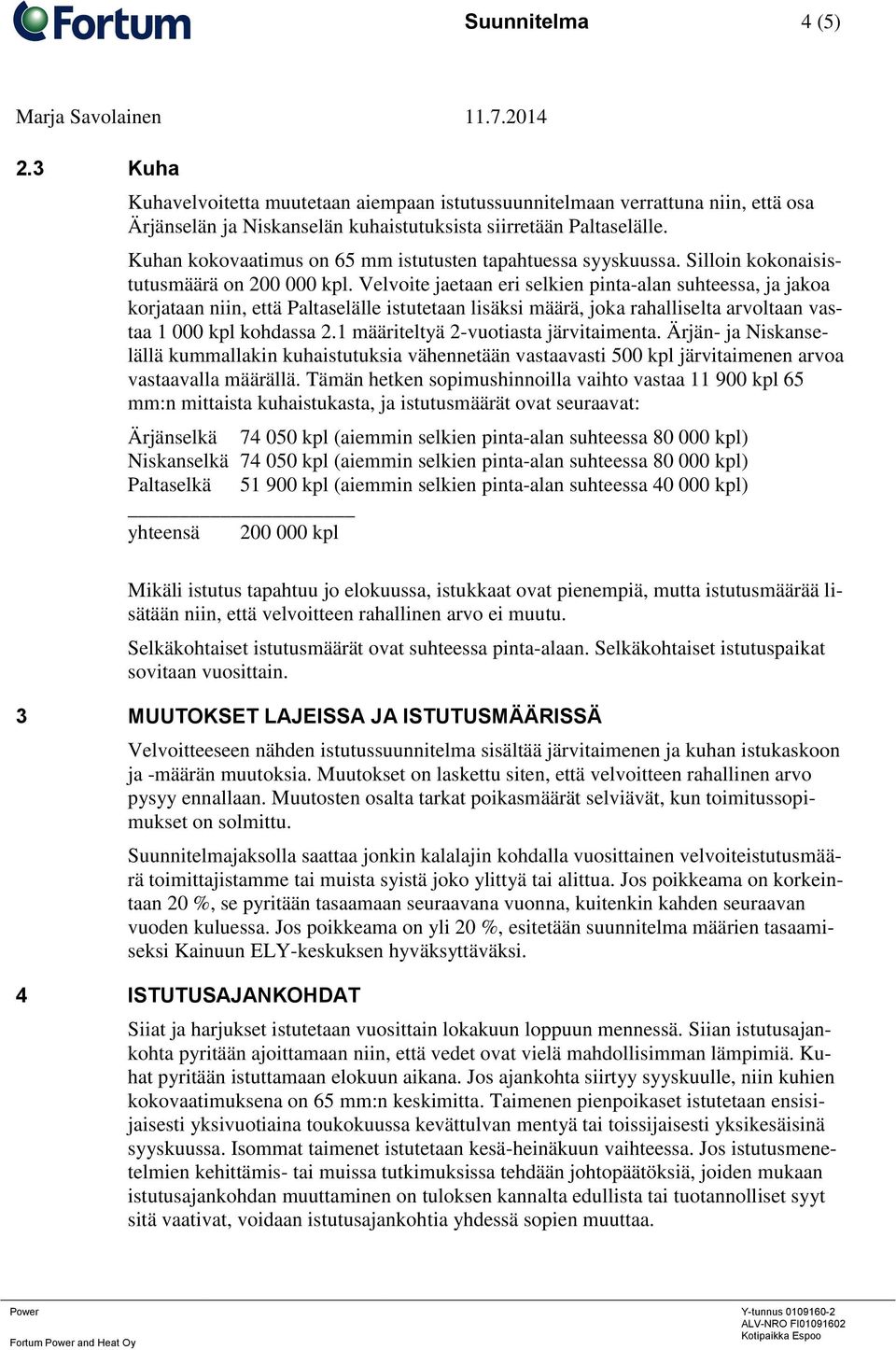 Fortum

Suunnitelma 4 (5)

Marja Savolainen 11.7.2014

2.3 Kuha

Kuhavelvoitetta muutetaan aiempaan istutussuunnitelmaan verrattuna niin, että osa Ärjänselän ja Niskanselän kuhaistutuksista siirretään Paltaselälle.

Kuhan kokovaatimus on 65 mm istutusten tapahtuessa syyskuussa. Silloin kokonaisistutusmäärä on 200 000 kpl. Velvoite jaetaan eri selkien pinta-alan suhteessa, ja jakoa korjataan niin, että Paltaselälle istutetaan lisäksi määrä, joka rahalliselta arvoltaan vastaa 1 000 kpl kohdassa 2.1 määriteltyä 2-vuotiasta järvitaimenta. Ärjän- ja Niskanselällä kummallakin kuhaistutuksia vähennetään vastaavasti 500 kpl järvitaimenen arvoa vastaavalla määrällä. Tämän hetken sopimushinnoilla vaihto vastaa 11 900 kpl 65 mm:n mittaista kuhaistukasta, ja istutusmäärät ovat seuraavat:

Ärjänselkä 74 050 kpl (aiemmin selkien pinta-alan suhteessa 80 000 kpl)
Niskanselkä 74 050 kpl (aiemmin selkien pinta-alan suhteessa 80 000 kpl)
Paltaselkä 51 900 kpl (aiemmin selkien pinta-alan suhteessa 40 000 kpl)

yhteensä 200 000 kpl

Mikäli istutus tapahtuu jo elokuussa, istukkaat ovat pienempiä, mutta istutusmäärää lisätään niin, että velvoitteen rahallinen arvo ei muutu.

Selkäkohtaiset istutusmäärät ovat suhteessa pinta-alaan. Selkäkohtaiset istutuspaikat sovitaan vuosittain.

3 MUUTOKSET LAJEISSA JA ISTUTUSMÄÄRISSÄ

Velvoitteeseen nähden istutussuunnitelma sisältää järvitaimenen ja kuhan istukaskoon ja -määrän muutoksia. Muutokset on laskettu siten, että velvoitteen rahallinen arvo pysyy ennallaan. Muutosten osalta tarkat poikasmäärät selviävät, kun toimitussopimukset on solmittu.

Suunnitelmajaksolla saattaa jonkin kalalajin kohdalla vuosittainen velvoiteistutusmäärä toimittajistamme tai muista syistä joko ylittyä tai alittua. Jos poikkeama on korkeintaan 20 %, se pyritään tasaamaan seuraavana vuonna, kuitenkin kahden seuraavan vuoden kuluessa. Jos poikkeama on yli 20 %, esitetään suunnitelma määrien tasaamiseksi Kainuun ELY-keskuksen hyväksyttäväksi.

4 ISTUTUSAJANKOHDAT

Siiat ja harjukset istutetaan vuosittain lokakuun loppuun mennessä. Siian istutusajankohta pyritään ajoittamaan niin, että vedet ovat vielä mahdollisimman lämpimiä. Kuhat pyritään istuttamaan elokuun aikana. Jos ajankohta siirtyy syyskuulle, niin kuhien kokovaatimuksena on 65 mm:n keskimitta. Taimenen pienpoikaset istutetaan ensisijaisesti yksivuotiaina toukokuussa kevättulvan mentyä tai toissijaisesti yksikesäisinä syyskuussa. Isommat taimenet istutetaan kesä-heinäkuun vaihteessa. Jos istutusmenetelmien kehittämis- tai muissa tutkimuksissa tehdään johtopäätöksiä, joiden mukaan istutusajankohdan muuttaminen on tuloksen kannalta edullista tai tuotannolliset syyt sitä vaativat, voidaan istutusajankohtia yhdessä sopien muuttaa.

Power
Fortum Power and Heat Oy

Y-tunnus 0109160-2
ALV-NRO FI01091602
Kotipaikka Espoo